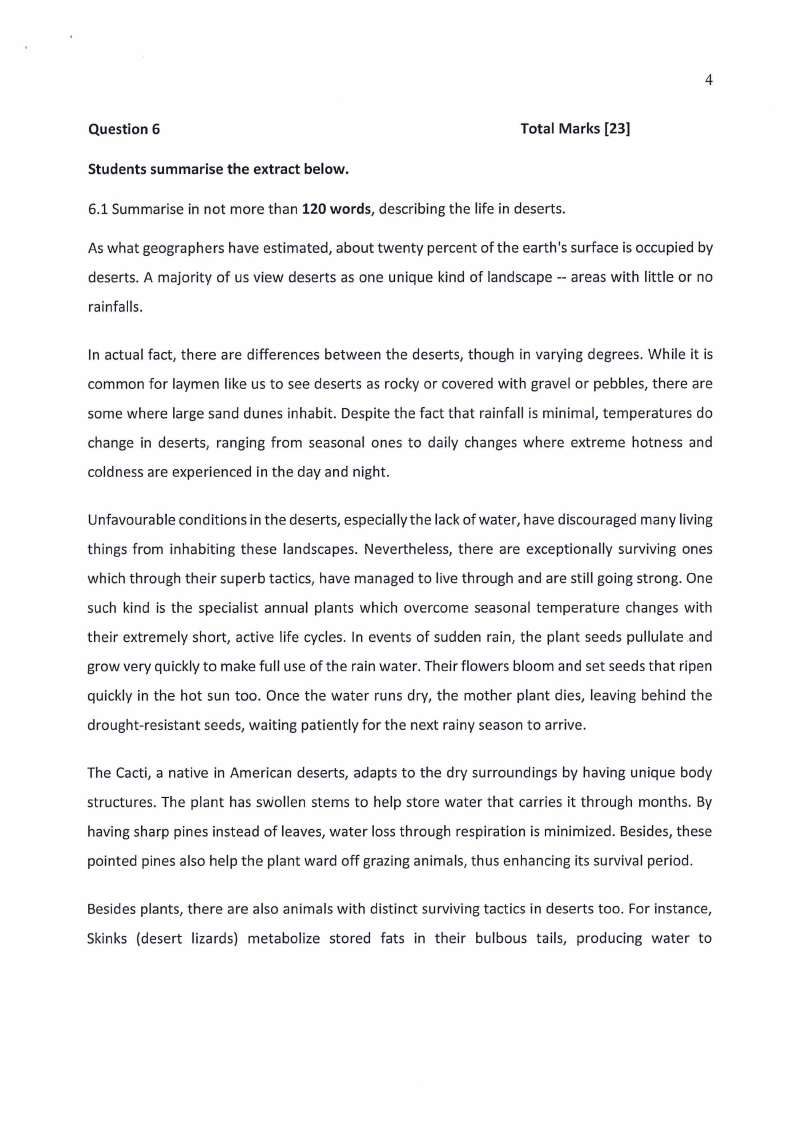 4

Question 6 Total Marks [23]

Students summarise the extract below.

6.1 Summarise in not more than 120 words, describing the life in deserts.

As what geographers have estimated, about twenty percent of the earth's surface is occupied by deserts. A majority of us view deserts as one unique kind of landscape -- areas with little or no rainfalls.

In actual fact, there are differences between the deserts, though in varying degrees. While it is common for laymen like us to see deserts as rocky or covered with gravel or pebbles, there are some where large sand dunes inhabit. Despite the fact that rainfall is minimal, temperatures do change in deserts, ranging from seasonal ones to daily changes where extreme hotness and coldness are experienced in the day and night.

Unfavourable conditions in the deserts, especially the lack of water, have discouraged many living things from inhabiting these landscapes. Nevertheless, there are exceptionally surviving ones which through their superb tactics, have managed to live through and are still going strong. One such kind is the specialist annual plants which overcome seasonal temperature changes with their extremely short, active life cycles. In events of sudden rain, the plant seeds pullulate and grow very quickly to make full use of the rain water. Their flowers bloom and set seeds that ripen quickly in the hot sun too. Once the water runs dry, the mother plant dies, leaving behind the drought-resistant seeds, waiting patiently for the next rainy season to arrive.

The Cacti, a native in American deserts, adapts to the dry surroundings by having unique body structures. The plant has swollen stems to help store water that carries it through months. By having sharp pines instead of leaves, water loss through respiration is minimized. Besides, these pointed pines also help the plant ward off grazing animals, thus enhancing its survival period.

Besides plants, there are also animals with distinct surviving tactics in deserts too. For instance, Skinks (desert lizards) metabolize stored fats in their bulbous tails, producing water to